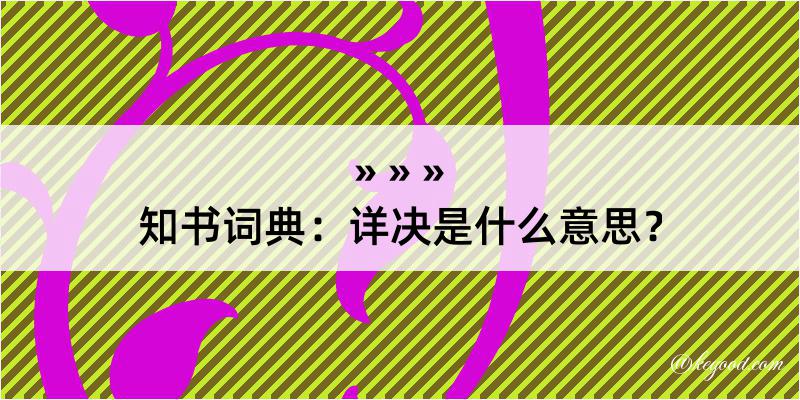 » » »
知书词典：详决是什么意思？

@kegood.com